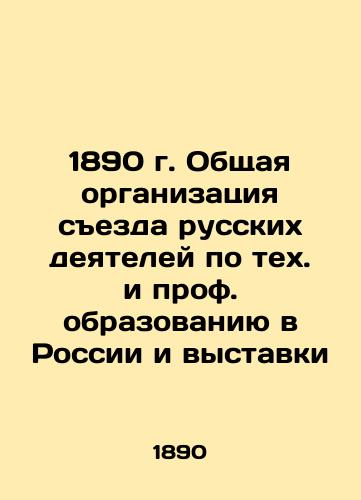 1890 г. Общая организация съезда русских деятелей по тех. и проф. образованию в России и выставки

1890